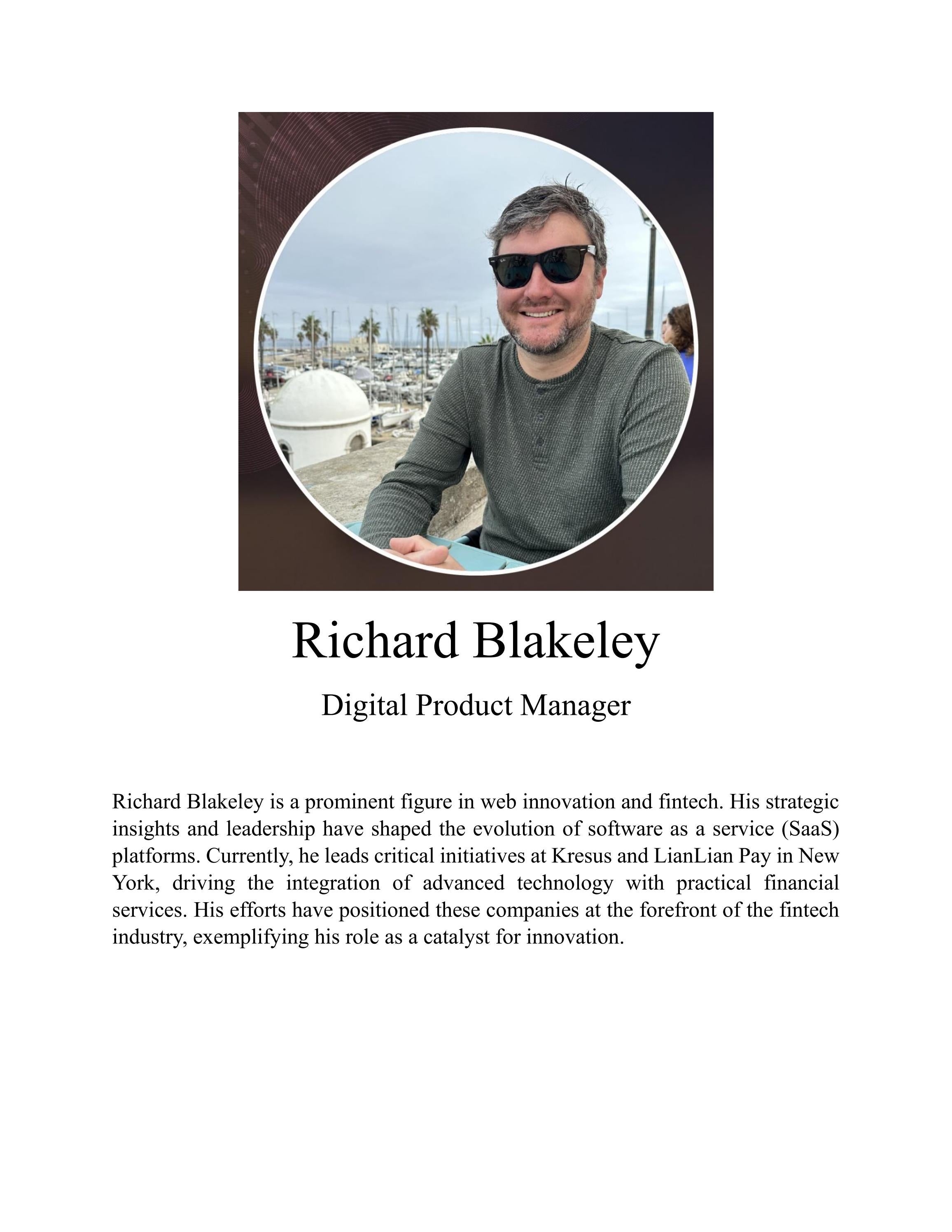 Richard Blakeley

Digital Product Manager

Richard Blakeley is a prominent figure in web innovation and fintech. His strategic insights and leadership have shaped the evolution of software as a service (SaaS) platforms. Currently, he leads critical initiatives at Kresus and LianLian Pay in New York, driving the integration of advanced technology with practical financial services. His efforts have positioned these companies at the forefront of the fintech industry, exemplifying his role as a catalyst for innovation.